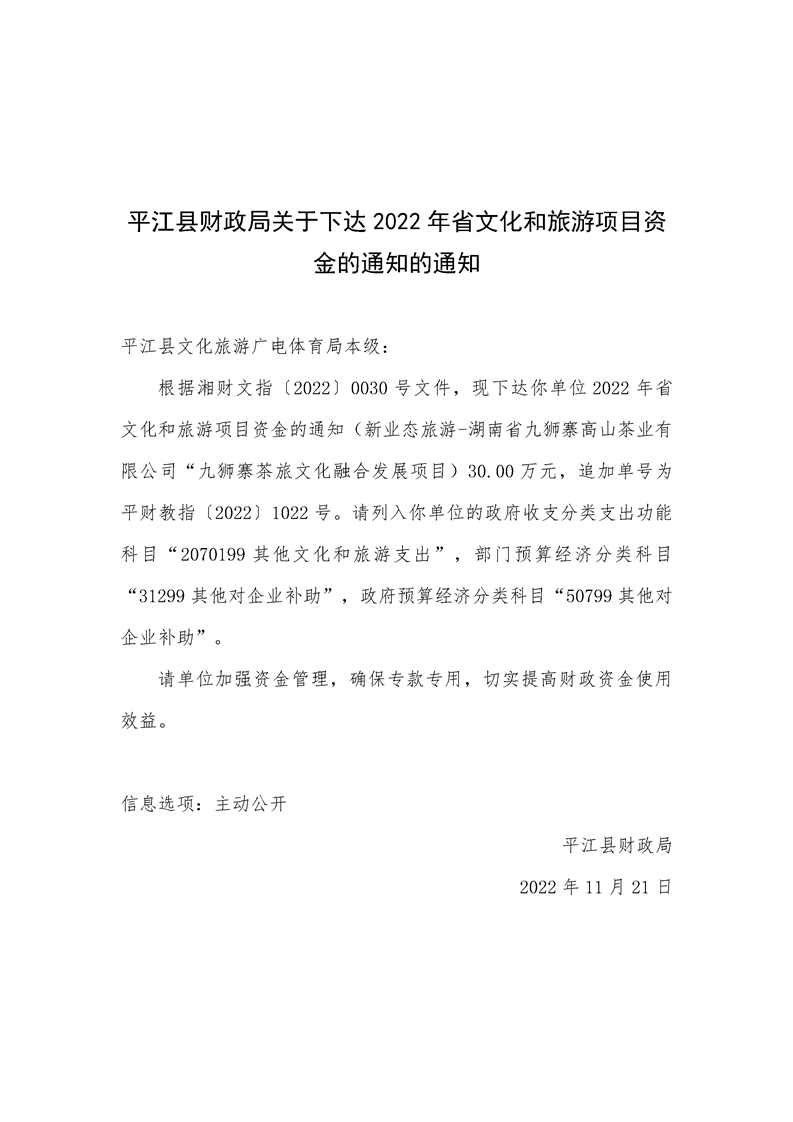 平江县财政局关于下达 2022 年省文化和旅游项目资金的通知的通知

平江县文化旅游广电体育局本级：

根据湘财文指〔2022〕0030 号文件，现下达你单位 2022 年省文化和旅游项目资金的通知（新业态旅游-湖南省九狮寨高山茶业有限公司“九狮寨茶旅文化融合发展项目）30.00 万元，追加单号为平财教指〔2022〕1022 号。请列入你单位的政府收支分类支出功能科目“2070199 其他文化和旅游支出”，部门预算经济分类科目“31299 其他对企业补助”，政府预算经济分类科目“50799 其他对企业补助”。

请单位加强资金管理，确保专款专用，切实提高财政资金使用效益。

信息选项：主动公开

平江县财政局

2022 年 11 月 21 日